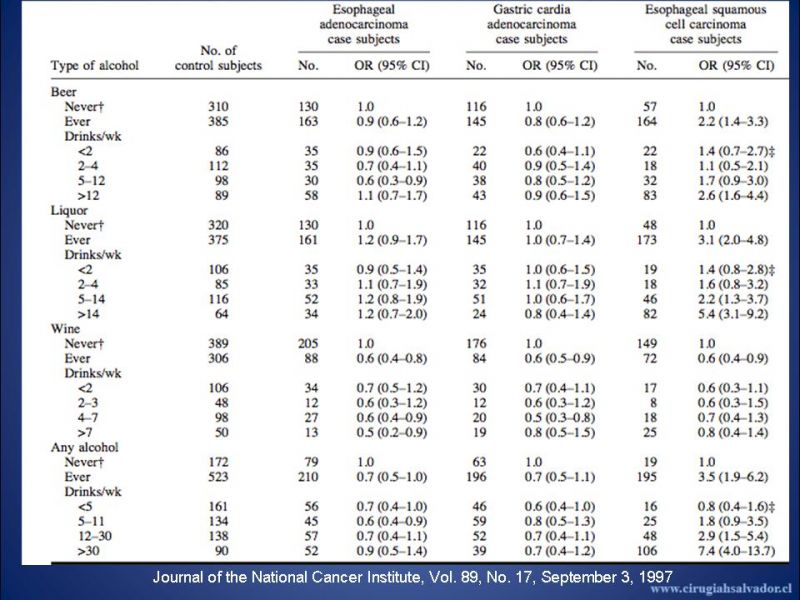 | Type of alcohol | No. of control subjects | Esophageal adenocarcinoma case subjects No. | Esophageal adenocarcinoma case subjects OR (95% CI) | Gastric cardia adenocarcinoma case subjects No. | Gastric cardia adenocarcinoma case subjects OR (95% CI) | Esophageal squamous cell carcinoma case subjects No. | Esophageal squamous cell carcinoma case subjects OR (95% CI) |
|---|---|---|---|---|---|---|---|
| Beer | | | | | | | |
| Never† | 310 | 130 | 1.0 | 116 | 1.0 | 57 | 1.0 |
| Ever | 385 | 163 | 0.9 (0.6–1.2) | 145 | 0.8 (0.6–1.2) | 164 | 2.2 (1.4–3.3) |
| Drinks/wk | | | | | | | |
| <2 | 86 | 35 | 0.9 (0.6–1.5) | 22 | 0.6 (0.4–1.1) | 22 | 1.4 (0.7–2.7)‡ |
| 2–4 | 112 | 35 | 0.7 (0.4–1.1) | 40 | 0.9 (0.5–1.4) | 18 | 1.1 (0.5–2.1) |
| 5–12 | 98 | 30 | 0.6 (0.3–0.9) | 38 | 0.8 (0.5–1.2) | 32 | 1.7 (0.9–3.0) |
| >12 | 89 | 58 | 1.1 (0.7–1.7) | 43 | 0.9 (0.6–1.5) | 83 | 2.6 (1.6–4.4) |
| Liquor | | | | | | | |
| Never† | 320 | 130 | 1.0 | 116 | 1.0 | 48 | 1.0 |
| Ever | 375 | 161 | 1.2 (0.9–1.7) | 145 | 1.0 (0.7–1.4) | 173 | 3.1 (2.0–4.8) |
| Drinks/wk | | | | | | | |
| <2 | 106 | 35 | 0.9 (0.5–1.4) | 35 | 1.0 (0.6–1.5) | 19 | 1.4 (0.8–2.8)‡ |
| 2–4 | 85 | 33 | 1.1 (0.7–1.9) | 32 | 1.1 (0.7–1.9) | 18 | 1.6 (0.8–3.2) |
| 5–14 | 116 | 52 | 1.2 (0.8–1.9) | 51 | 1.0 (0.6–1.7) | 46 | 2.2 (1.3–3.7) |
| >14 | 64 | 34 | 1.2 (0.7–2.0) | 24 | 0.8 (0.4–1.4) | 82 | 5.4 (3.1–9.2) |
| Wine | | | | | | | |
| Never† | 389 | 205 | 1.0 | 176 | 1.0 | 149 | 1.0 |
| Ever | 306 | 88 | 0.6 (0.4–0.8) | 84 | 0.6 (0.5–0.9) | 72 | 0.6 (0.4–0.9) |
| Drinks/wk | | | | | | | |
| <2 | 106 | 34 | 0.7 (0.5–1.2) | 30 | 0.7 (0.4–1.1) | 17 | 0.6 (0.3–1.1) |
| 2–3 | 48 | 12 | 0.6 (0.3–1.2) | 12 | 0.6 (0.3–1.2) | 8 | 0.6 (0.3–1.5) |
| 4–7 | 98 | 27 | 0.6 (0.4–0.9) | 20 | 0.5 (0.3–0.8) | 18 | 0.7 (0.4–1.3) |
| >7 | 50 | 13 | 0.5 (0.2–0.9) | 19 | 0.8 (0.5–1.5) | 25 | 0.8 (0.4–1.4) |
| Any alcohol | | | | | | | |
| Never† | 172 | 79 | 1.0 | 63 | 1.0 | 19 | 1.0 |
| Ever | 523 | 210 | 0.7 (0.5–1.0) | 196 | 0.7 (0.5–1.1) | 195 | 3.5 (1.9–6.2) |
| Drinks/wk | | | | | | | |
| <5 | 161 | 56 | 0.7 (0.4–1.0) | 46 | 0.6 (0.4–1.0) | 16 | 0.8 (0.4–1.6)‡ |
| 5–11 | 134 | 45 | 0.6 (0.4–0.9) | 59 | 0.8 (0.5–1.3) | 25 | 1.8 (0.9–3.5) |
| 12–30 | 138 | 57 | 0.7 (0.4–1.1) | 52 | 0.7 (0.4–1.1) | 48 | 2.9 (1.5–5.4) |
| >30 | 90 | 52 | 0.9 (0.5–1.4) | 39 | 0.7 (0.4–1.2) | 106 | 7.4 (4.0–13.7) |

Journal of the National Cancer Institute, Vol. 89, No. 17, September 3, 1997

www.cirugiahsalvador.cl